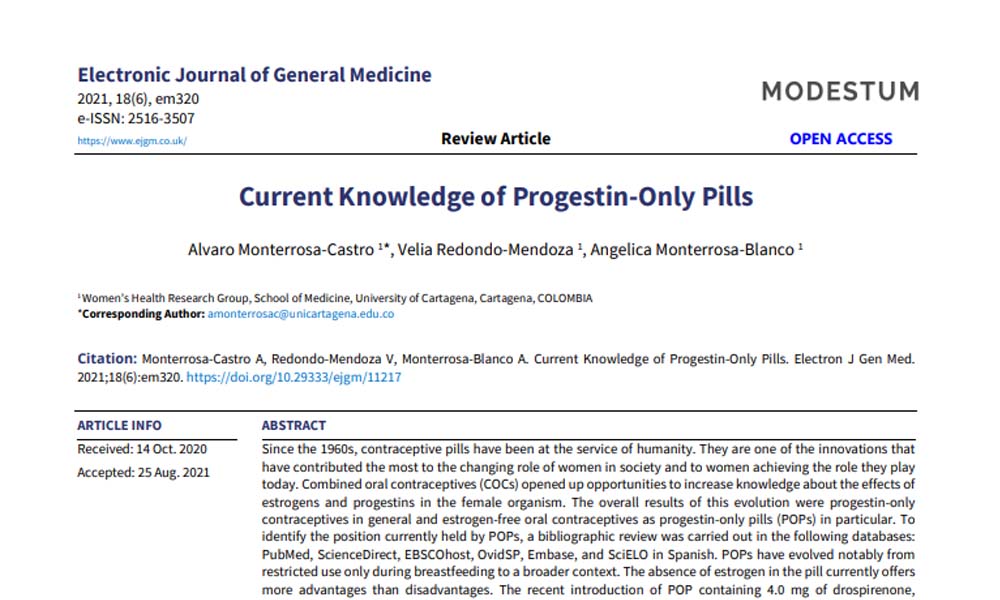 Electronic Journal of General Medicine
2021, 18(6), em320
e-ISSN: 2516-3507
https://www.ejgm.co.uk/

MODESTUM

Review Article

OPEN ACCESS

Current Knowledge of Progestin-Only Pills

Alvaro Monterrosa-Castro $^{1*}$, Velia Redondo-Mendoza $^{1}$, Angelica Monterrosa-Blanco $^{1}$

$^{1}$Women's Health Research Group, School of Medicine, University of Cartagena, Cartagena, COLOMBIA
*Corresponding Author: amonterrosac@unicartagena.edu.co

Citation: Monterrosa-Castro A, Redondo-Mendoza V, Monterrosa-Blanco A. Current Knowledge of Progestin-Only Pills. Electron J Gen Med. 2021;18(6):em320. https://doi.org/10.29333/ejgm/11217

ARTICLE INFO

Received: 14 Oct. 2020

Accepted: 25 Aug. 2021

ABSTRACT

Since the 1960s, contraceptive pills have been at the service of humanity. They are one of the innovations that have contributed the most to the changing role of women in society and to women achieving the role they play today. Combined oral contraceptives (COCs) opened up opportunities to increase knowledge about the effects of estrogens and progestins in the female organism. The overall results of this evolution were progestin-only contraceptives in general and estrogen-free oral contraceptives as progestin-only pills (POPs) in particular. To identify the position currently held by POPs, a bibliographic review was carried out in the following databases: PubMed, ScienceDirect, EBSCOhost, OvidSP, Embase, and SciELO in Spanish. POPs have evolved notably from restricted use only during breastfeeding to a broader context. The absence of estrogen in the pill currently offers more advantages than disadvantages. The recent introduction of POP containing 4.0 mg of drospirenone,